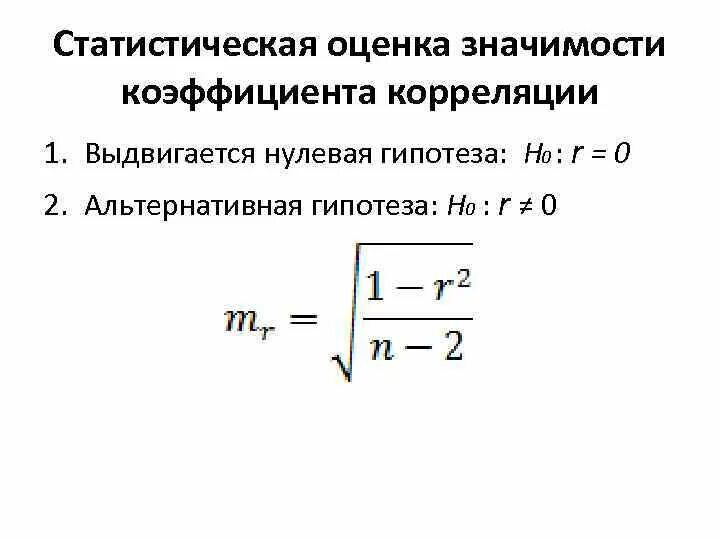 Статистическая оценка значимости коэффициента корреляции

1. Выдвигается нулевая гипотеза: $H_0 : r = 0$

2. Альтернативная гипотеза: $H_0 : r \neq 0$

$m_r = \sqrt{\frac{1 - r^2}{n - 2}}$